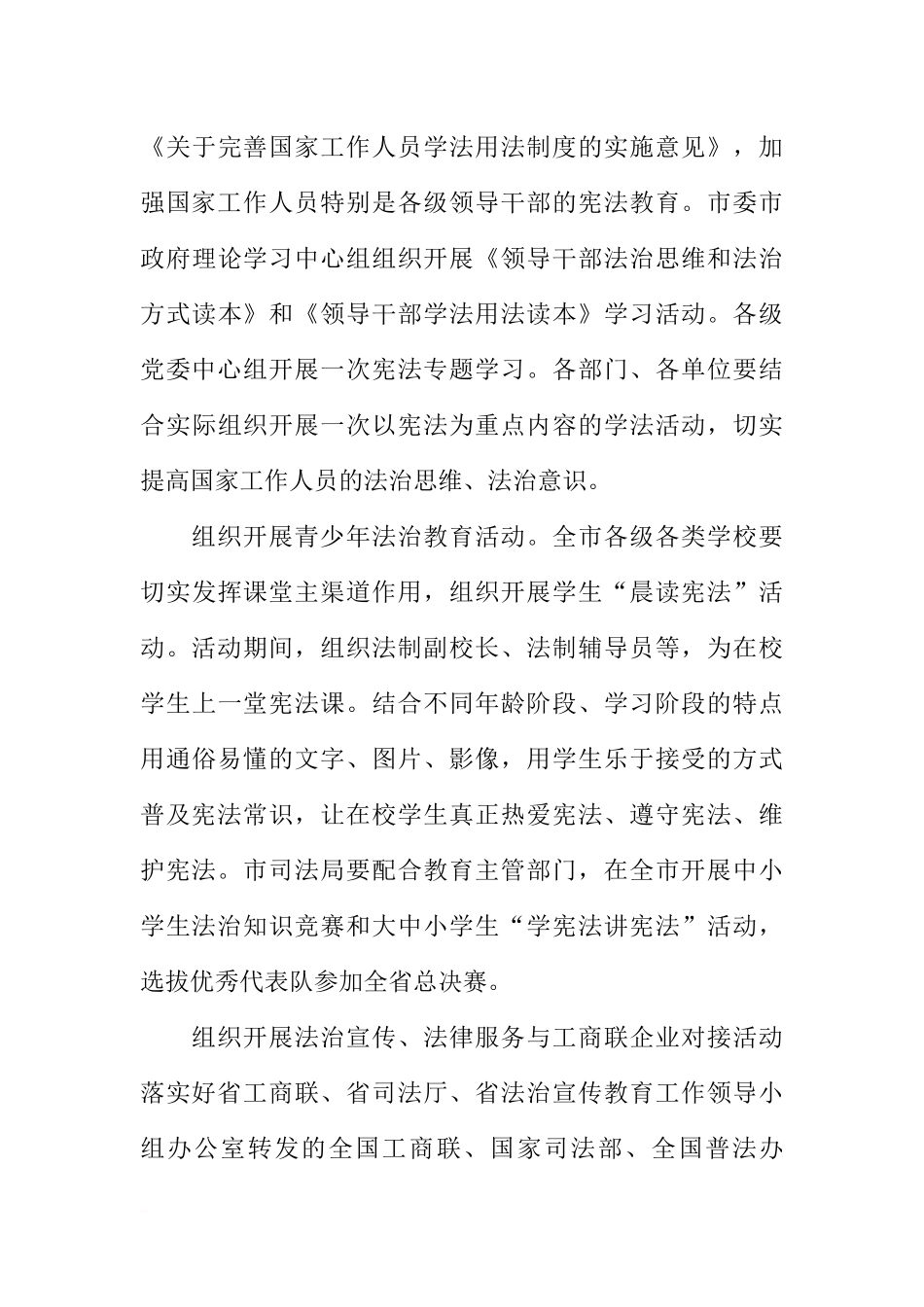 《关于完善国家工作人员学法用法制度的实施意见》，加强国家工作人员特别是各级领导干部的宪法教育。市委市政府理论学习中心组组织开展《领导干部法治思维和法治方式读本》和《领导干部学法用法读本》学习活动。各级党委中心组开展一次宪法专题学习。各部门、各单位要结合实际组织开展一次以宪法为重点内容的学法活动，切实提高国家工作人员的法治思维、法治意识。

组织开展青少年法治教育活动。全市各级各类学校要切实发挥课堂主渠道作用，组织开展学生“晨读宪法”活动。活动期间，组织法制副校长、法制辅导员等，为在校学生上一堂宪法课。结合不同年龄阶段、学习阶段的特点用通俗易懂的文字、图片、影像，用学生乐于接受的方式普及宪法常识，让在校学生真正热爱宪法、遵守宪法、维护宪法。市司法局要配合教育主管部门，在全市开展中小学生法治知识竞赛和大中小学生“学宪法讲宪法”活动，选拔优秀代表队参加全省总决赛。

组织开展法治宣传、法律服务与工商联企业对接活动落实好省工商联、省司法厅、省法治宣传教育工作领导小组办公室转发的全国工商联、国家司法部、全国普法办